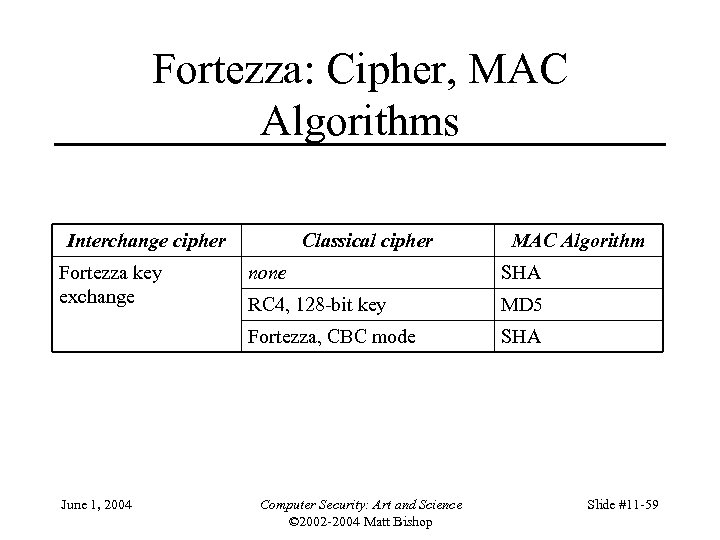 Fortezza: Cipher, MAC Algorithms

| Interchange cipher | Classical cipher | MAC Algorithm |
|---|---|---|
| Fortezza key exchange | none | SHA |
| | RC4, 128-bit key | MD5 |
| | Fortezza, CBC mode | SHA |

June 1, 2004

Computer Security: Art and Science
©2002-2004 Matt Bishop

Slide #11-59